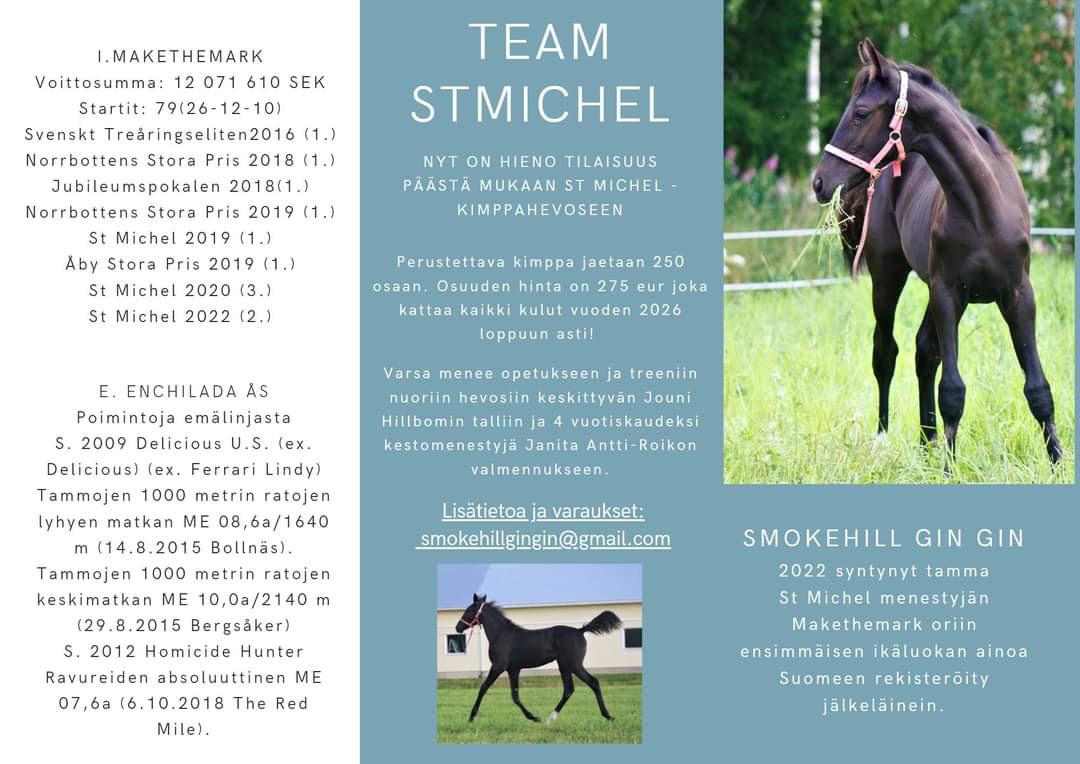 I.MAKETHEMARK
Voittosumma: 12 071 610 SEK
Startit: 79(26-12-10)
Svenskt Treåringseliten2016 (1.)
Norrbottens Stora Pris 2018 (1.)
Jubileumspokalen 2018(1.)
Norrbottens Stora Pris 2019 (1.)
St Michel 2019 (1.)
Åby Stora Pris 2019 (1.)
St Michel 2020 (3.)
St Michel 2022 (2.)

E. ENCHILADA ÅS
Poimintoja emälinjasta
S. 2009 Delicious U.S. (ex. Delicious) (ex. Ferrari Lindy) Tammojen 1000 metrin ratojen lyhyen matkan ME 08,6a/1640 m (14.8.2015 Bollnäs). Tammojen 1000 metrin ratojen keskimatkan ME 10,0a/2140 m (29.8.2015 Bergsåker)
S. 2012 Homicide Hunter Ravureiden absoluuttinen ME 07,6a (6.10.2018 The Red Mile).

TEAM STMICHEL

NYT ON HIENO TILAISUUS PÄÄSTÄ MUKAAN ST MICHEL - KIMPPAHEVOSEEN

Perustettava kimppa jaetaan 250 osaan. Osuuden hinta on 275 eur joka kattaa kaikki kulut vuoden 2026 loppuun asti!

Varsa menee opetukseen ja treeniin nuoriin hevosiin keskittyvän Jouni Hillbomin talliin ja 4 vuotiskaudeksi kestomenestyjä Janita Antti-Roikon valmennukseen.

Lisätietoa ja varaukset:
smokehillgingin@gmail.com

SMOKEHILL GIN GIN
2022 syntynyt tamma St Michel menestyjän Makethemark oriin ensimmäisen ikäluokan ainoa Suomeen rekisteröity jälkeläinein.